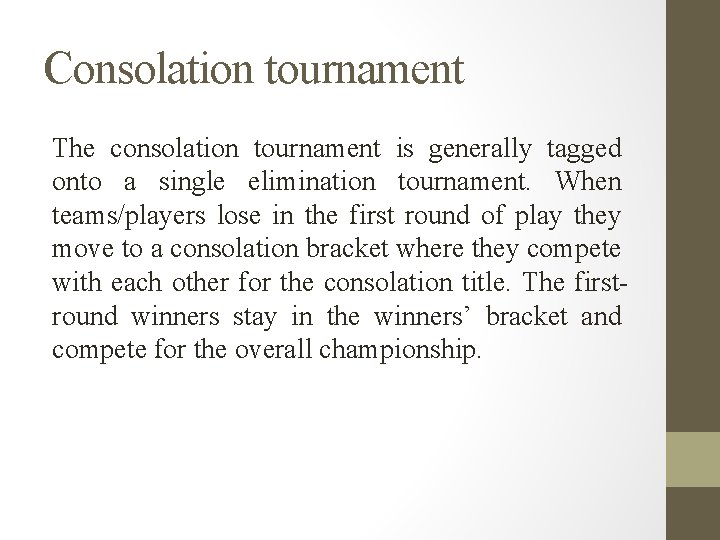 Consolation tournament

The consolation tournament is generally tagged onto a single elimination tournament. When teams/players lose in the first round of play they move to a consolation bracket where they compete with each other for the consolation title. The first-round winners stay in the winners’ bracket and compete for the overall championship.